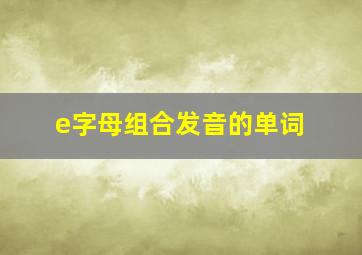 e字母组合发音的单词